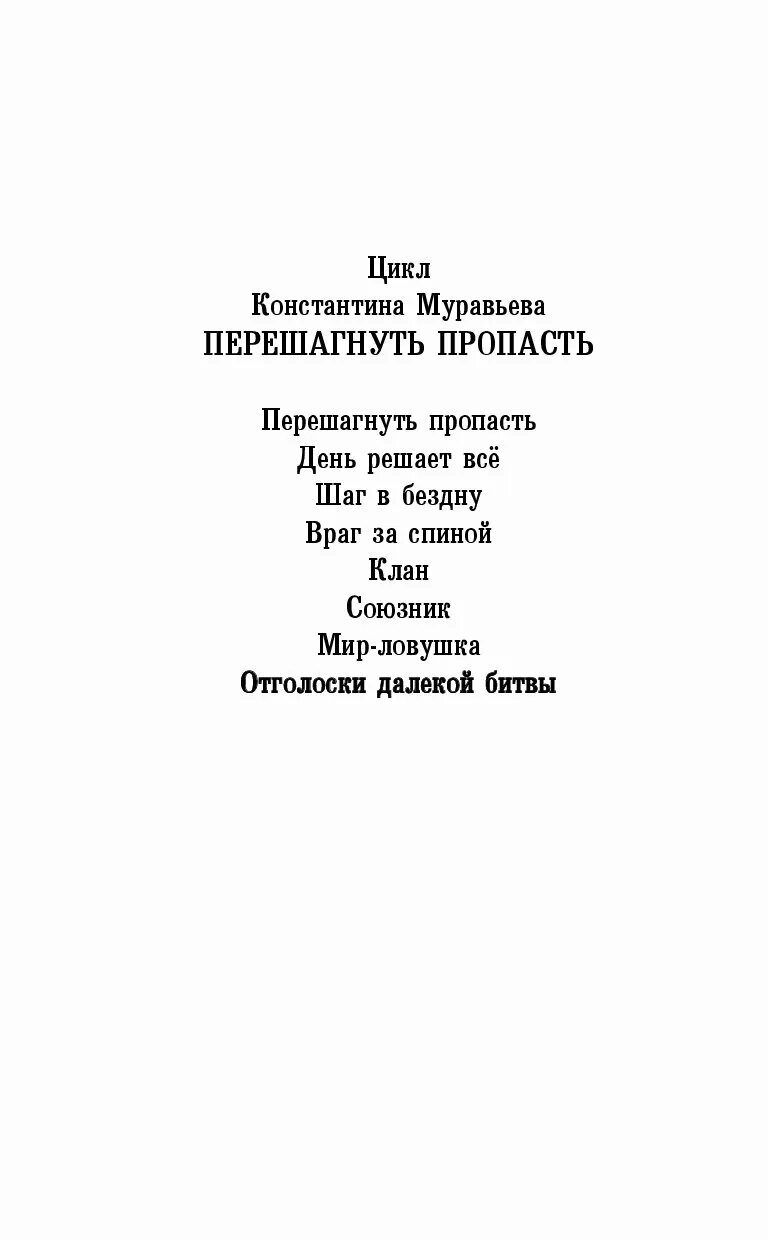 Цикл
Константина Муравьева
ПЕРЕШАГНУТЬ ПРОПАСТЬ

Перешагнуть пропасть
День решает всё
Шаг в бездну
Враг за спиной
Клан
Союзник
Мир-ловушка
Отголоски далекой битвы